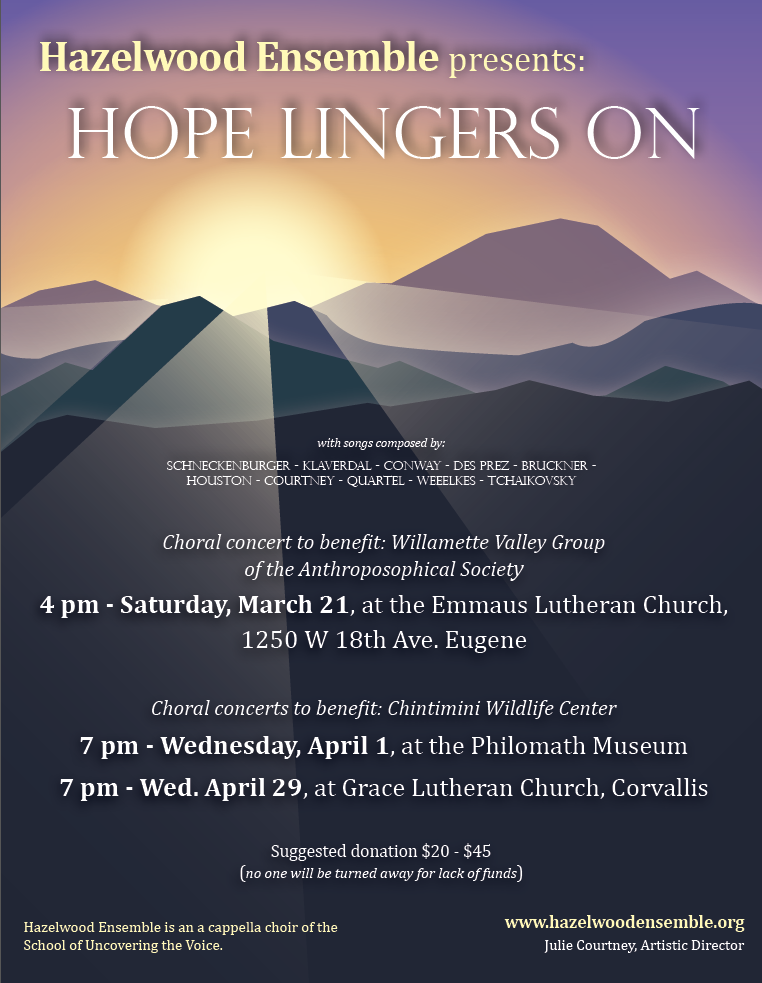 Hazelwood Ensemble presents:

HOPE LINGERS ON

with songs composed by:

SCHNECKENBURGER - KLAVERDAL - CONWAY - DES PREZ - BRUCKNER - HOUSTON - COURTNEY - QUARTEL - WEEELKES - TCHAIKOVSKY

Choral concert to benefit: Willamette Valley Group of the Anthroposophical Society

4 pm - Saturday, March 21, at the Emmaus Lutheran Church, 1250 W 18th Ave. Eugene

Choral concerts to benefit: Chintimini Wildlife Center

7 pm - Wednesday, April 1, at the Philomath Museum

7 pm - Wed. April 29, at Grace Lutheran Church, Corvallis

Suggested donation $20 - $45
(no one will be turned away for lack of funds)

Hazelwood Ensemble is an a cappella choir of the School of Uncovering the Voice.

www.hazelwoodensemble.org
Julie Courtney, Artistic Director